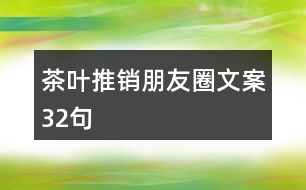 茶叶推销朋友圈文案32句